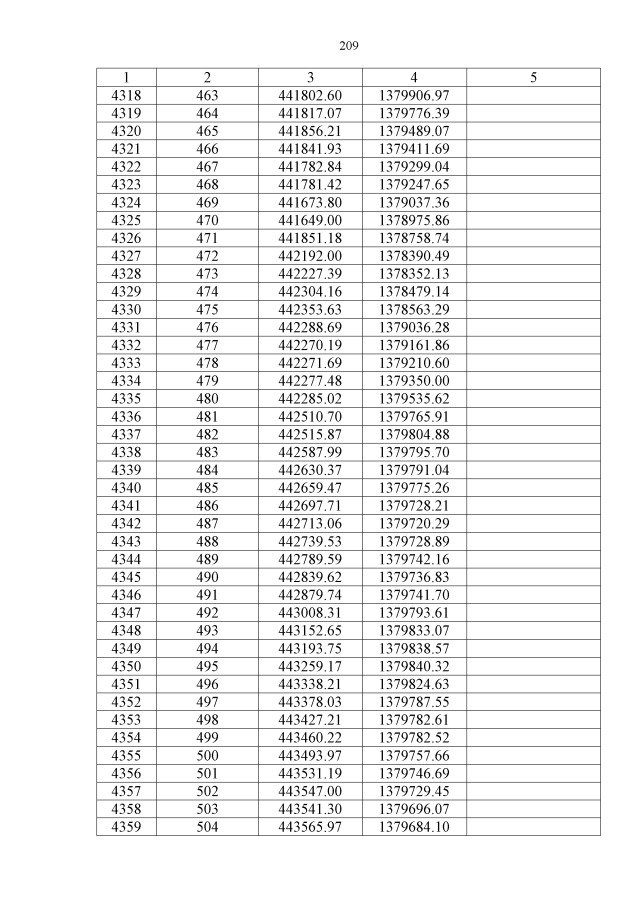 209

| 1 | 2 | 3 | 4 | 5 |
|---|---|---|---|---|
| 4318 | 463 | 441802.60 | 1379906.97 | |
| 4319 | 464 | 441817.07 | 1379776.39 | |
| 4320 | 465 | 441856.21 | 1379489.07 | |
| 4321 | 466 | 441841.93 | 1379411.69 | |
| 4322 | 467 | 441782.84 | 1379299.04 | |
| 4323 | 468 | 441781.42 | 1379247.65 | |
| 4324 | 469 | 441673.80 | 1379037.36 | |
| 4325 | 470 | 441649.00 | 1378975.86 | |
| 4326 | 471 | 441851.18 | 1378758.74 | |
| 4327 | 472 | 442192.00 | 1378390.49 | |
| 4328 | 473 | 442227.39 | 1378352.13 | |
| 4329 | 474 | 442304.16 | 1378479.14 | |
| 4330 | 475 | 442353.63 | 1378563.29 | |
| 4331 | 476 | 442288.69 | 1379036.28 | |
| 4332 | 477 | 442270.19 | 1379161.86 | |
| 4333 | 478 | 442271.69 | 1379210.60 | |
| 4334 | 479 | 442277.48 | 1379350.00 | |
| 4335 | 480 | 442285.02 | 1379535.62 | |
| 4336 | 481 | 442510.70 | 1379765.91 | |
| 4337 | 482 | 442515.87 | 1379804.88 | |
| 4338 | 483 | 442587.99 | 1379795.70 | |
| 4339 | 484 | 442630.37 | 1379791.04 | |
| 4340 | 485 | 442659.47 | 1379775.26 | |
| 4341 | 486 | 442697.71 | 1379728.21 | |
| 4342 | 487 | 442713.06 | 1379720.29 | |
| 4343 | 488 | 442739.53 | 1379728.89 | |
| 4344 | 489 | 442789.59 | 1379742.16 | |
| 4345 | 490 | 442839.62 | 1379736.83 | |
| 4346 | 491 | 442879.74 | 1379741.70 | |
| 4347 | 492 | 443008.31 | 1379793.61 | |
| 4348 | 493 | 443152.65 | 1379833.07 | |
| 4349 | 494 | 443193.75 | 1379838.57 | |
| 4350 | 495 | 443259.17 | 1379840.32 | |
| 4351 | 496 | 443338.21 | 1379824.63 | |
| 4352 | 497 | 443378.03 | 1379787.55 | |
| 4353 | 498 | 443427.21 | 1379782.61 | |
| 4354 | 499 | 443460.22 | 1379782.52 | |
| 4355 | 500 | 443493.97 | 1379757.66 | |
| 4356 | 501 | 443531.19 | 1379746.69 | |
| 4357 | 502 | 443547.00 | 1379729.45 | |
| 4358 | 503 | 443541.30 | 1379696.07 | |
| 4359 | 504 | 443565.97 | 1379684.10 | |